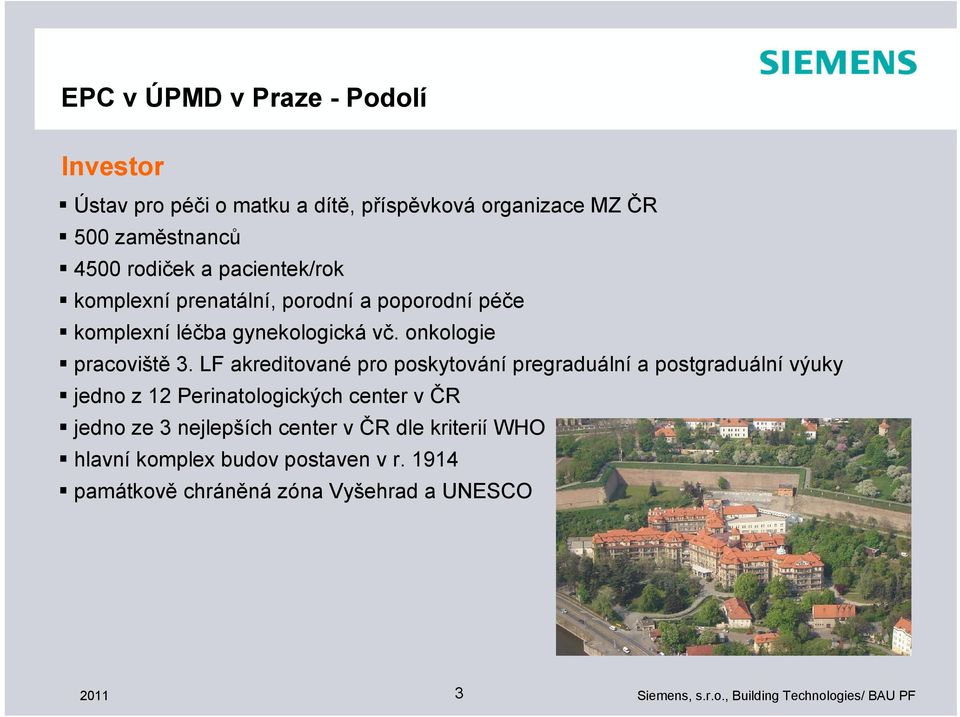 SIEMENS

EPC v ÚPMD v Praze - Podolí

Investor

▪ Ústav pro péči o matku a dítě, příspěvková organizace MZ ČR
▪ 500 zaměstnanců
▪ 4500 rodiček a pacientek/rok
▪ komplexní prenatální, porodní a poporodní péče
▪ komplexní léčba gynekologická vč. onkologie
▪ pracoviště 3. LF akreditované pro poskytování pregraduální a postgraduální výuky
▪ jedno z 12 Perinatologických center v ČR
▪ jedno ze 3 nejlepších center v ČR dle kriterií WHO
▪ hlavní komplex budov postaven v r. 1914
▪ památkově chráněná zóna Vyšehrad a UNESCO

2011

3

Siemens, s.r.o., Building Technologies/ BAU PF